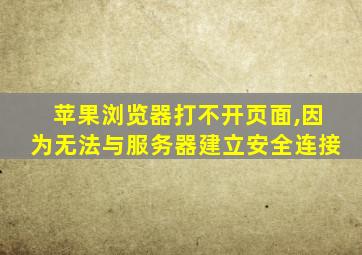 苹果浏览器打不开页面,因为无法与服务器建立安全连接